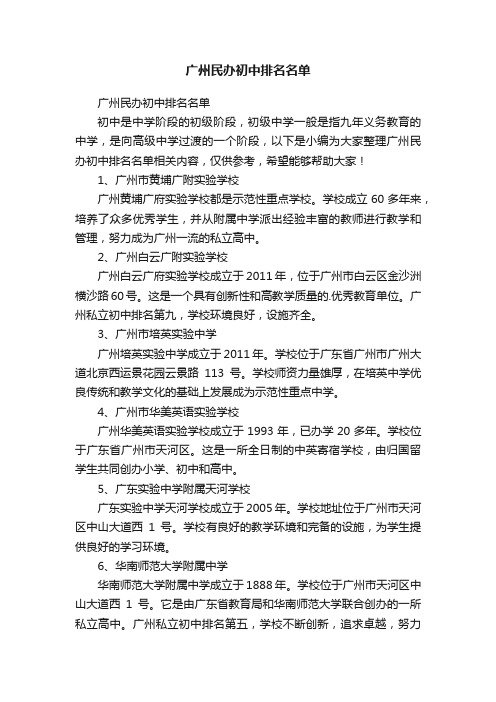 广州民办初中排名名单

广州民办初中排名名单

初中是中学阶段的初级阶段，初级中学一般是指九年义务教育的中学，是向高级中学过渡的一个阶段，以下是小编为大家整理广州民办初中排名名单相关内容，仅供参考，希望能够帮助大家！

1、广州市黄埔广附实验学校

广州黄埔广府实验学校都是示范性重点学校。学校成立 60 多年来，培养了众多优秀学生，并从附属中学派出经验丰富的教师进行教学和管理，努力成为广州一流的私立高中。

2、广州白云广附实验学校

广州白云广府实验学校成立于 2011 年，位于广州市白云区金沙洲横沙路 60 号。这是一个具有创新性和高教学质量的.优秀教育单位。广州私立初中排名第九，学校环境良好，设施齐全。

3、广州市培英实验中学

广州培英实验中学成立于 2011 年。学校位于广东省广州市广州大道北京西运景花园云景路 113 号。学校师资力量雄厚，在培英中学优良传统和教学文化的基础上发展成为示范性重点中学。

4、广州市华美英语实验学校

广州华美英语实验学校成立于 1993 年，已办学 20 多年。学校位于广东省广州市天河区。这是一所全日制的中英寄宿学校，由归国留学生共同创办小学、初中和高中。

5、广东实验中学附属天河学校

广东实验中学天河学校成立于 2005 年。学校地址位于广州市天河区中山大道西 1 号。学校有良好的教学环境和完备的设施，为学生提供良好的学习环境。

6、华南师范大学附属中学

华南师范大学附属中学成立于 1888 年。学校位于广州市天河区中山大道西 1 号。它是由广东省教育局和华南师范大学联合创办的一所私立高中。广州私立初中排名第五，学校不断创新，追求卓越，努力